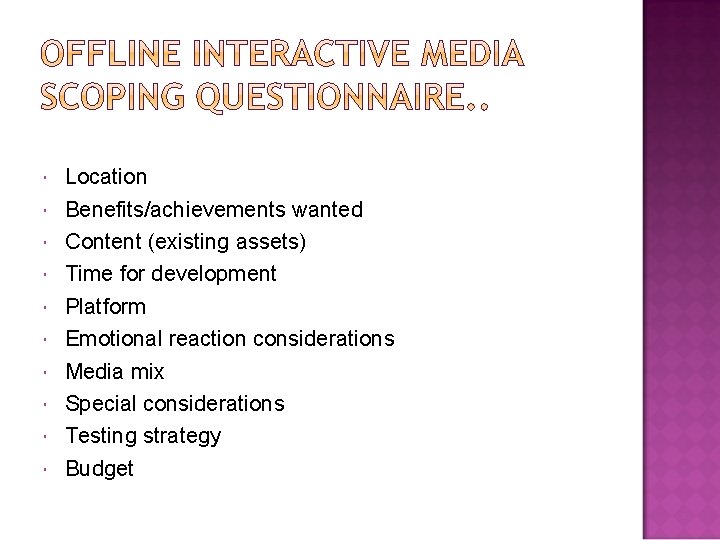 OFFLINE INTERACTIVE MEDIA SCOPING QUESTIONNAIRE..

• Location
• Benefits/achievements wanted
• Content (existing assets)
• Time for development
• Platform
• Emotional reaction considerations
• Media mix
• Special considerations
• Testing strategy
• Budget